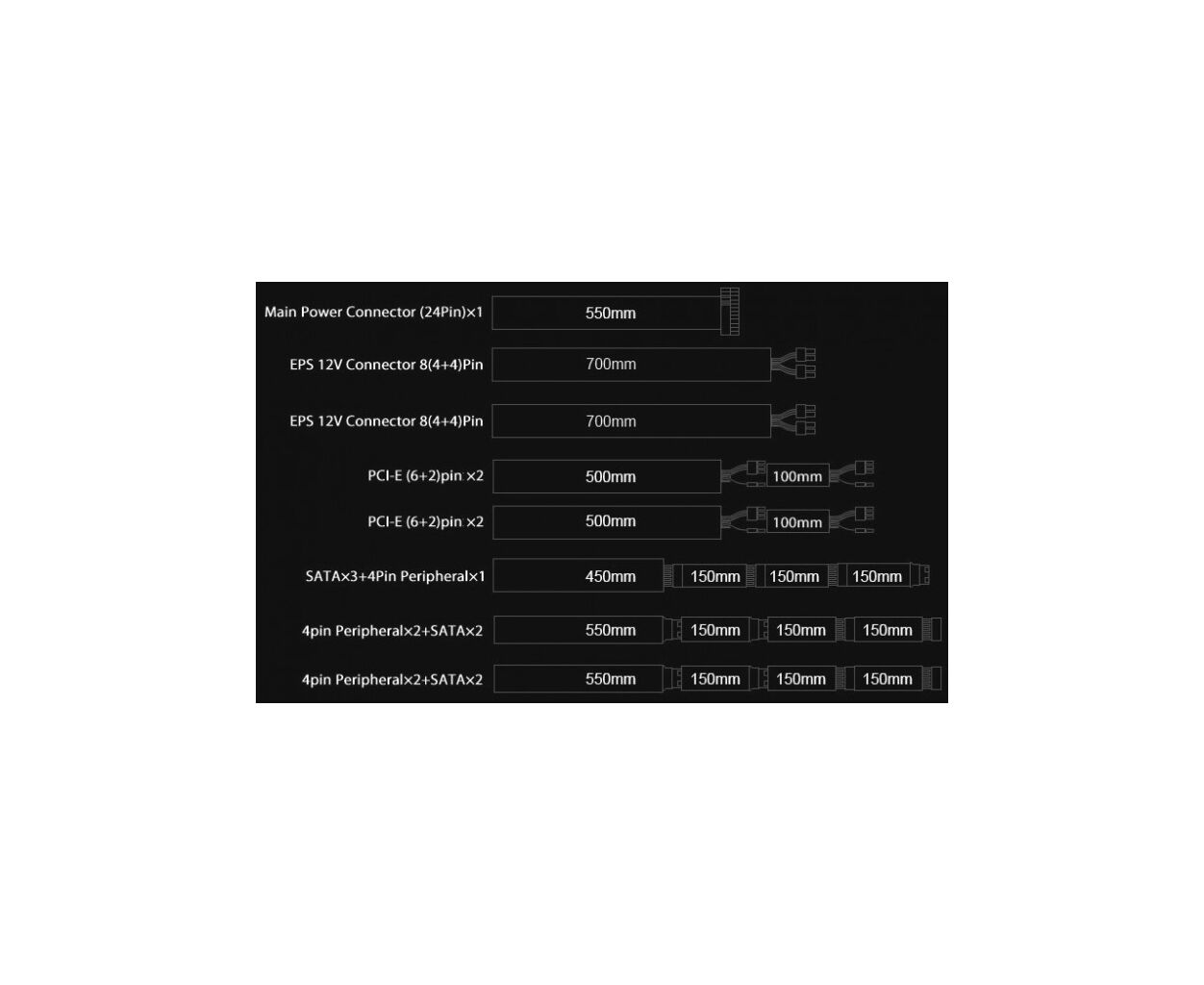 Main Power Connector (24Pin)×1 550mm

EPS 12V Connector 8(4+4)Pin 700mm

EPS 12V Connector 8(4+4)Pin 700mm

PCI-E (6+2)pin ×2 500mm 100mm

PCI-E (6+2)pin ×2 500mm 100mm

SATA×3+4Pin Peripheral×1 450mm 150mm 150mm 150mm

4pin Peripheral×2+SATA×2 550mm 150mm 150mm 150mm

4pin Peripheral×2+SATA×2 550mm 150mm 150mm 150mm